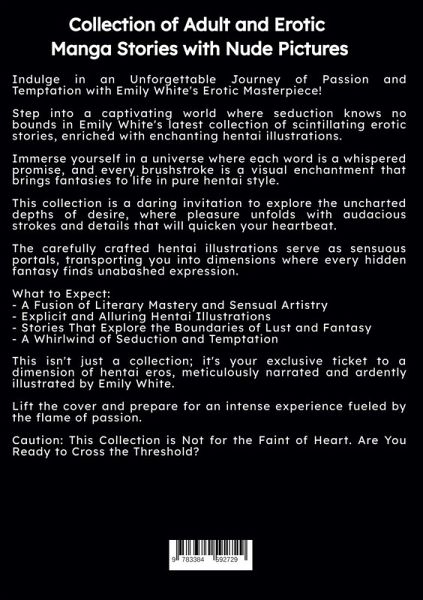 Collection of Adult and Erotic Manga Stories with Nude Pictures

Indulge in an Unforgettable Journey of Passion and Temptation with Emily White's Erotic Masterpiece!

Step into a captivating world where seduction knows no bounds in Emily White's latest collection of scintillating erotic stories, enriched with enchanting hentai illustrations.

Immerse yourself in a universe where each word is a whispered promise, and every brushstroke is a visual enchantment that brings fantasies to life in pure hentai style.

This collection is a daring invitation to explore the uncharted depths of desire, where pleasure unfolds with audacious strokes and details that will quicken your heartbeat.

The carefully crafted hentai illustrations serve as sensuous portals, transporting you into dimensions where every hidden fantasy finds unabashed expression.

What to Expect:
- A Fusion of Literary Mastery and Sensual Artistry
- Explicit and Alluring Hentai Illustrations
- Stories That Explore the Boundaries of Lust and Fantasy
- A Whirlwind of Seduction and Temptation

This isn't just a collection; it's your exclusive ticket to a dimension of hentai eros, meticulously narrated and ardently illustrated by Emily White.

Lift the cover and prepare for an intense experience fueled by the flame of passion.

Caution: This Collection is Not for the Faint of Heart. Are You Ready to Cross the Threshold?

9 783384 592729